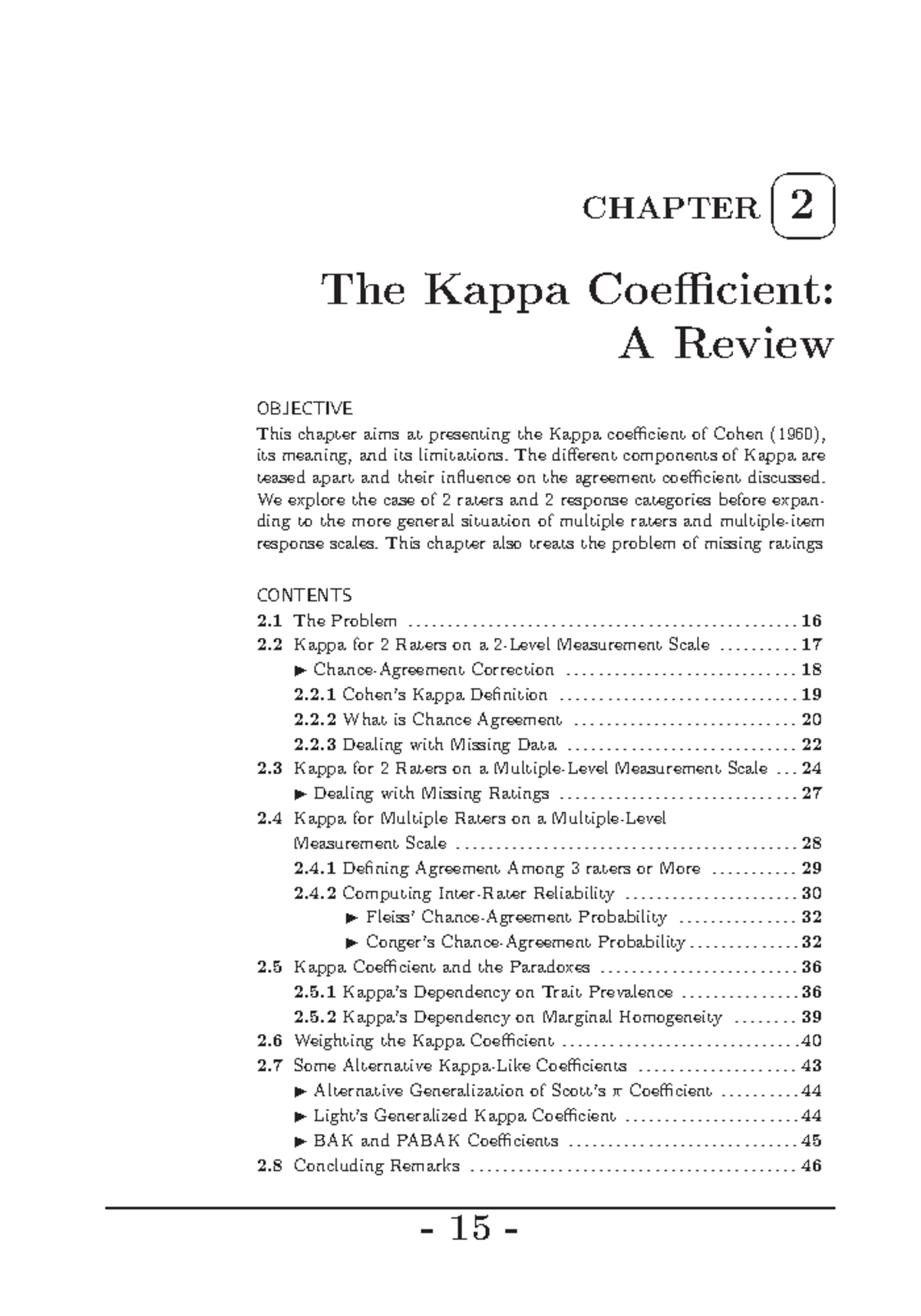 CHAPTER 2

The Kappa Coefficient: A Review

OBJECTIVE

This chapter aims at presenting the Kappa coefficient of Cohen (1960), its meaning, and its limitations. The different components of Kappa are teased apart and their influence on the agreement coefficient discussed. We explore the case of 2 raters and 2 response categories before expanding to the more general situation of multiple raters and multiple-item response scales. This chapter also treats the problem of missing ratings

CONTENTS

2.1 The Problem 16
2.2 Kappa for 2 Raters on a 2-Level Measurement Scale 17
▶ Chance-Agreement Correction 18
2.2.1 Cohen's Kappa Definition 19
2.2.2 What is Chance Agreement 20
2.2.3 Dealing with Missing Data 22
2.3 Kappa for 2 Raters on a Multiple-Level Measurement Scale 24
▶ Dealing with Missing Ratings 27
2.4 Kappa for Multiple Raters on a Multiple-Level Measurement Scale 28
2.4.1 Defining Agreement Among 3 raters or More 29
2.4.2 Computing Inter-Rater Reliability 30
▶ Fleiss' Chance-Agreement Probability 32
▶ Conger's Chance-Agreement Probability 32
2.5 Kappa Coefficient and the Paradoxes 36
2.5.1 Kappa's Dependency on Trait Prevalence 36
2.5.2 Kappa's Dependency on Marginal Homogeneity 39
2.6 Weighting the Kappa Coefficient 40
2.7 Some Alternative Kappa-Like Coefficients 43
▶ Alternative Generalization of Scott's $\pi$ Coefficient 44
▶ Light's Generalized Kappa Coefficient 44
▶ BAK and PABAK Coefficients 45
2.8 Concluding Remarks 46

- 15 -